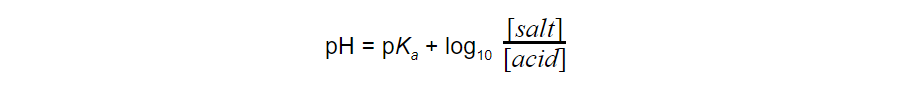 $pH = pK_a + \log_{10} \frac{[salt]}{[acid]}$